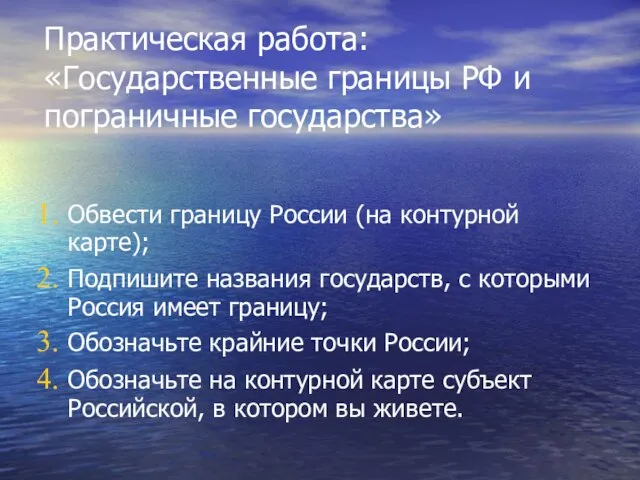 Практическая работа: «Государственные границы РФ и пограничные государства»

1. Обвести границу России (на контурной карте);
2. Подпишите названия государств, с которыми Россия имеет границу;
3. Обозначьте крайние точки России;
4. Обозначьте на контурной карте субъект Российской, в котором вы живете.